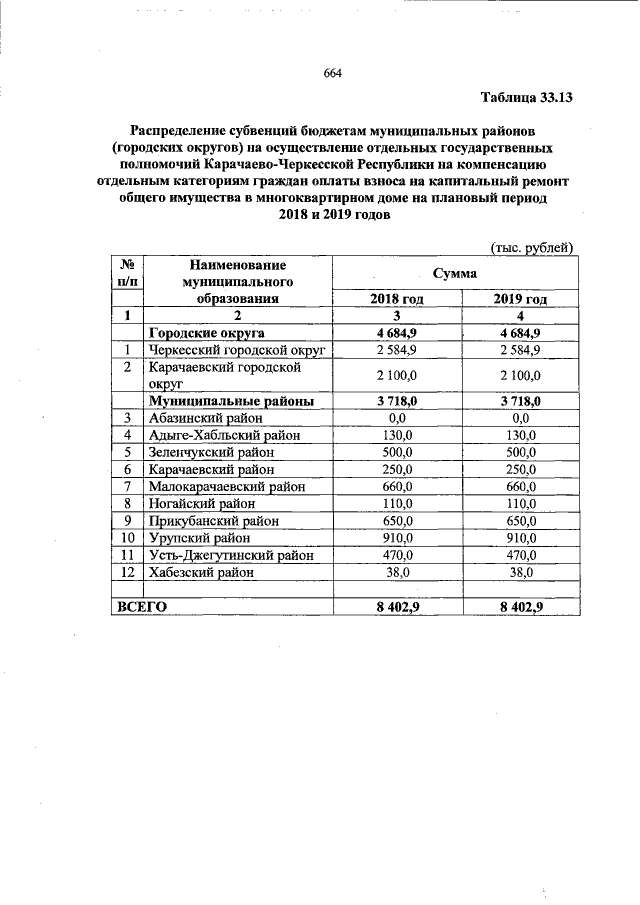 664

Таблица 33.13

Распределение субвенций бюджетам муниципальных районов (городских округов) на осуществление отдельных государственных полномочий Карачаево-Черкесской Республики на компенсацию отдельным категориям граждан оплаты взноса на капитальный ремонт общего имущества в многоквартирном доме на плановый период 2018 и 2019 годов

(тыс. рублей)

| № п/п | Наименование муниципального образования | Сумма 2018 год | Сумма 2019 год |
|---|---|---|---|
| 1 | 2 | 3 | 4 |
| | Городские округа | 4 684,9 | 4 684,9 |
| 1 | Черкесский городской округ | 2 584,9 | 2 584,9 |
| 2 | Карачаевский городской округ | 2 100,0 | 2 100,0 |
| | Муниципальные районы | 3 718,0 | 3 718,0 |
| 3 | Абазинский район | 0,0 | 0,0 |
| 4 | Адыге-Хабльский район | 130,0 | 130,0 |
| 5 | Зеленчукский район | 500,0 | 500,0 |
| 6 | Карачаевский район | 250,0 | 250,0 |
| 7 | Малокарачаевский район | 660,0 | 660,0 |
| 8 | Ногайский район | 110,0 | 110,0 |
| 9 | Прикубанский район | 650,0 | 650,0 |
| 10 | Урупский район | 910,0 | 910,0 |
| 11 | Усть-Джегутинский район | 470,0 | 470,0 |
| 12 | Хабезский район | 38,0 | 38,0 |
| | | | |
| ВСЕГО | | 8 402,9 | 8 402,9 |